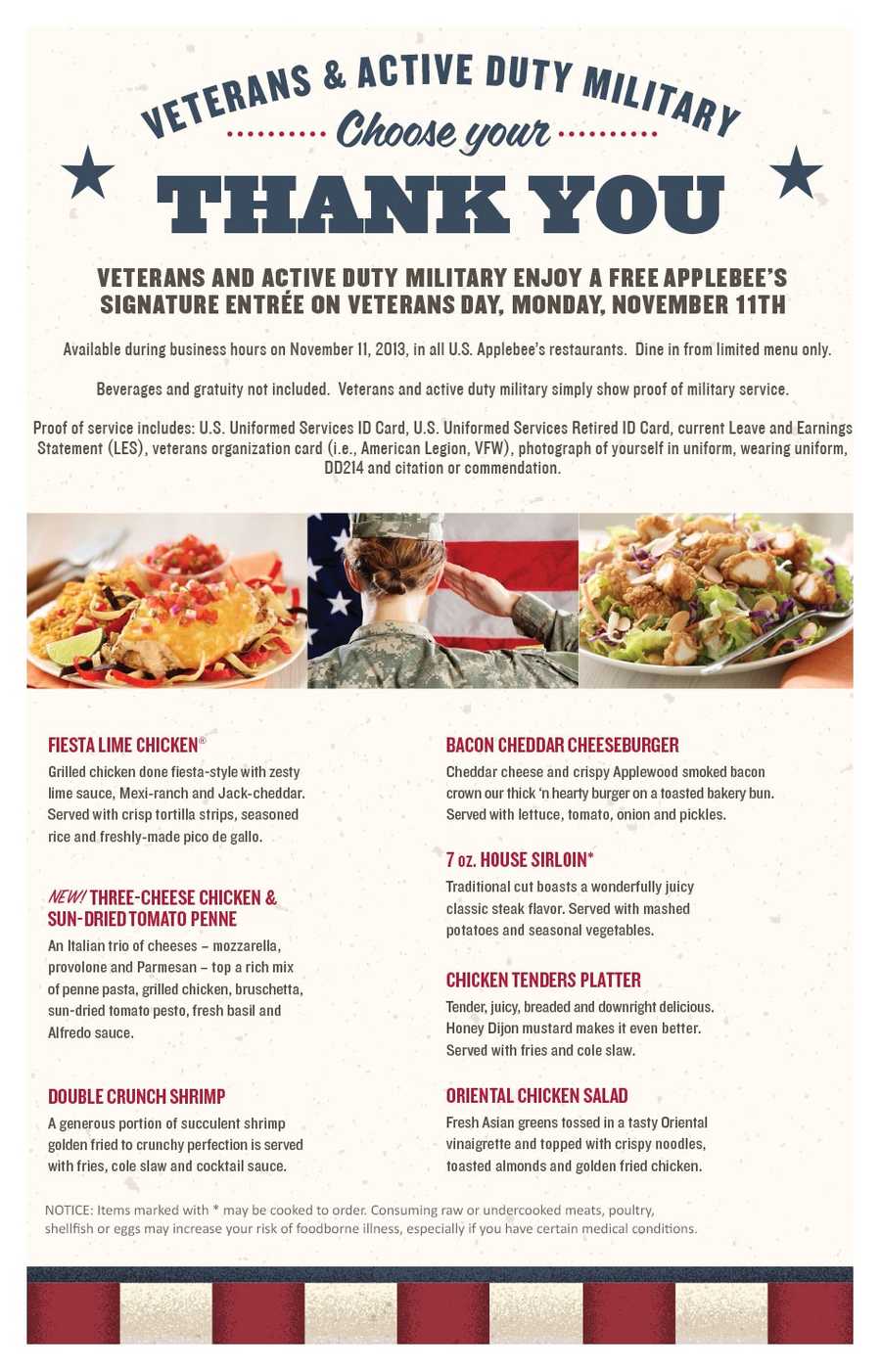 VETERANS & ACTIVE DUTY MILITARY
Choose your
THANK YOU

VETERANS AND ACTIVE DUTY MILITARY ENJOY A FREE APPLEBEE'S SIGNATURE ENTRÉE ON VETERANS DAY, MONDAY, NOVEMBER 11TH

Available during business hours on November 11, 2013, in all U.S. Applebee's restaurants. Dine in from limited menu only.

Beverages and gratuity not included. Veterans and active duty military simply show proof of military service.

Proof of service includes: U.S. Uniformed Services ID Card, U.S. Uniformed Services Retired ID Card, current Leave and Earnings Statement (LES), veterans organization card (i.e., American Legion, VFW), photograph of yourself in uniform, wearing uniform, DD214 and citation or commendation.

FIESTA LIME CHICKEN®
Grilled chicken done fiesta-style with zesty lime sauce, Mexi-ranch and Jack-cheddar. Served with crisp tortilla strips, seasoned rice and freshly-made pico de gallo.

NEW! THREE-CHEESE CHICKEN & SUN-DRIED TOMATO PENNE
An Italian trio of cheeses – mozzarella, provolone and Parmesan – top a rich mix of penne pasta, grilled chicken, bruschetta, sun-dried tomato pesto, fresh basil and Alfredo sauce.

DOUBLE CRUNCH SHRIMP
A generous portion of succulent shrimp golden fried to crunchy perfection is served with fries, cole slaw and cocktail sauce.

BACON CHEDDAR CHEESEBURGER
Cheddar cheese and crispy Applewood smoked bacon crown our thick 'n hearty burger on a toasted bakery bun. Served with lettuce, tomato, onion and pickles.

7 oz. HOUSE SIRLOIN*
Traditional cut boasts a wonderfully juicy classic steak flavor. Served with mashed potatoes and seasonal vegetables.

CHICKEN TENDERS PLATTER
Tender, juicy, breaded and downright delicious. Honey Dijon mustard makes it even better. Served with fries and cole slaw.

ORIENTAL CHICKEN SALAD
Fresh Asian greens tossed in a tasty Oriental vinaigrette and topped with crispy noodles, toasted almonds and golden fried chicken.

NOTICE: Items marked with * may be cooked to order. Consuming raw or undercooked meats, poultry, shellfish or eggs may increase your risk of foodborne illness, especially if you have certain medical conditions.